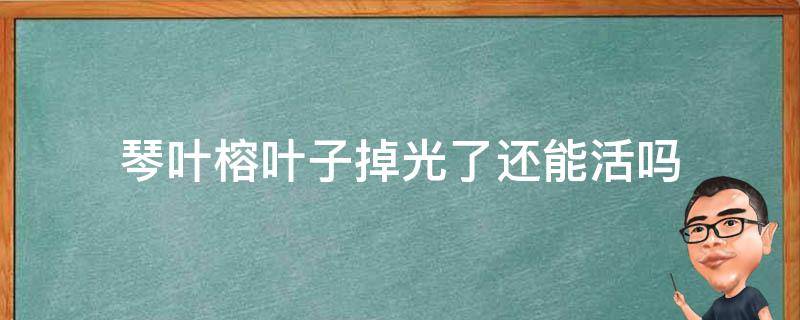 琴叶榕叶子掉光了还能活吗